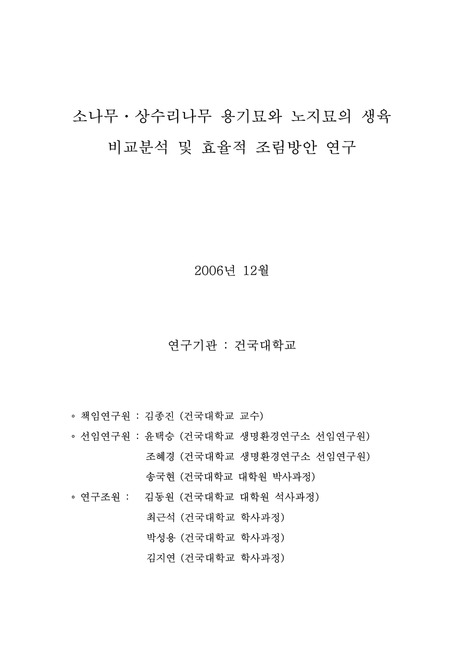 소나무 · 상수리나무 용기묘와 노지묘의 생육 비교분석 및 효율적 조림방안 연구

2006년 12월

연구기관 : 건국대학교

◦ 책임연구원 : 김종진 (건국대학교 교수)
◦ 선임연구원 : 윤택승 (건국대학교 생명환경연구소 선임연구원)
조혜경 (건국대학교 생명환경연구소 선임연구원)
송국현 (건국대학교 대학원 박사과정)
◦ 연구조원 : 김동원 (건국대학교 대학원 석사과정)
최근석 (건국대학교 학사과정)
박성용 (건국대학교 학사과정)
김지연 (건국대학교 학사과정)